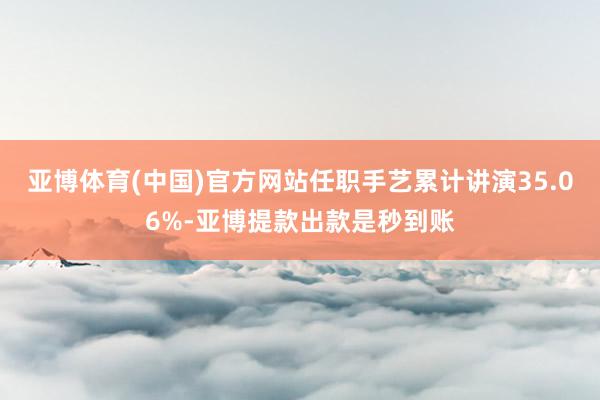 亚博体育(中国)官方网站任职手艺累计讲演35.06%-亚博提款出款是秒到账